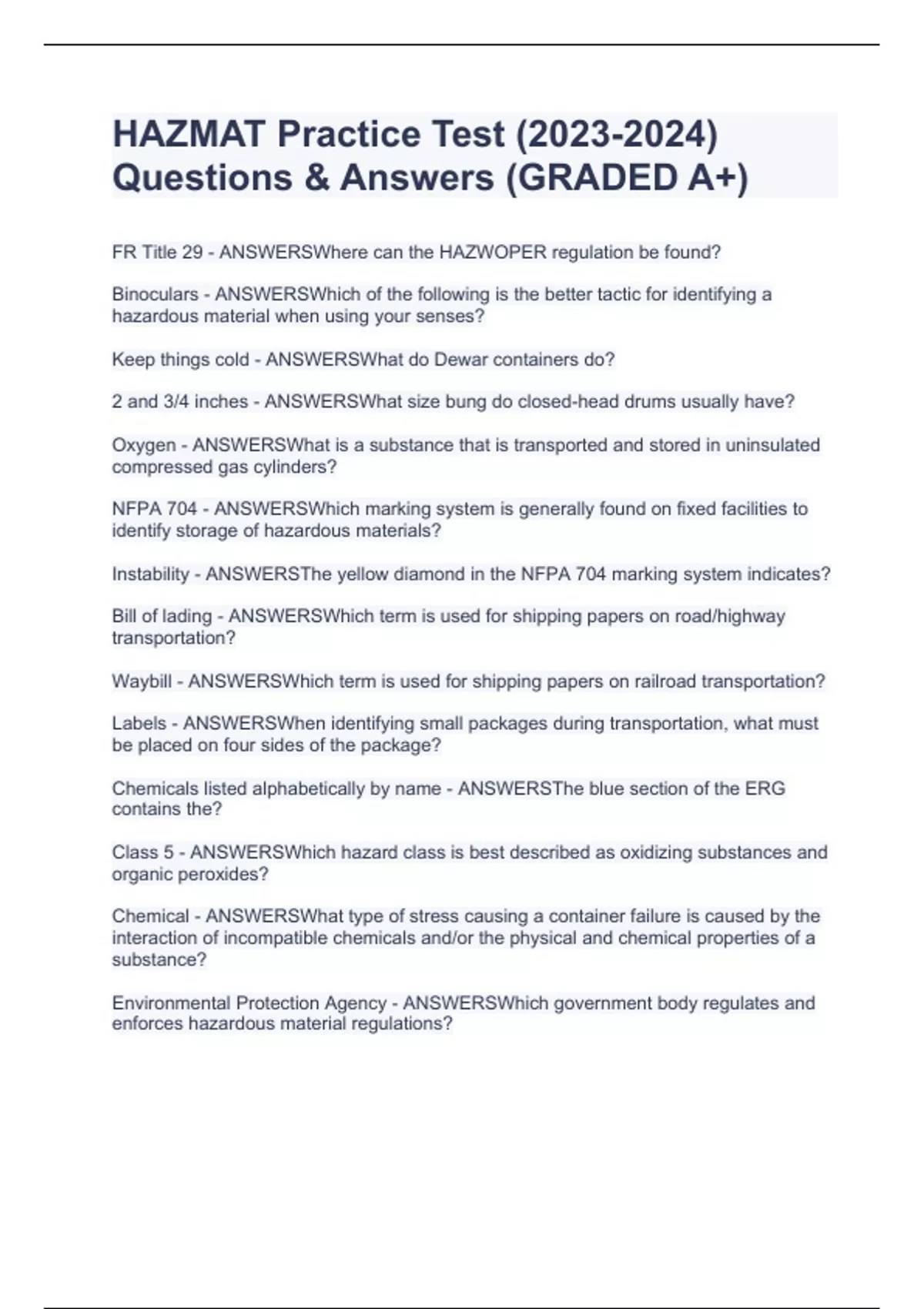 HAZMAT Practice Test (2023-2024) Questions & Answers (GRADED A+)

FR Title 29 - ANSWERSWhere can the HAZWOPER regulation be found?

Binoculars - ANSWERSWhich of the following is the better tactic for identifying a hazardous material when using your senses?

Keep things cold - ANSWERSWhat do Dewar containers do?

2 and 3/4 inches - ANSWERSWhat size bung do closed-head drums usually have?

Oxygen - ANSWERSWhat is a substance that is transported and stored in uninsulated compressed gas cylinders?

NFPA 704 - ANSWERSWhich marking system is generally found on fixed facilities to identify storage of hazardous materials?

Instability - ANSWERSThe yellow diamond in the NFPA 704 marking system indicates?

Bill of lading - ANSWERSWhich term is used for shipping papers on road/highway transportation?

Waybill - ANSWERSWhich term is used for shipping papers on railroad transportation?

Labels - ANSWERSWhen identifying small packages during transportation, what must be placed on four sides of the package?

Chemicals listed alphabetically by name - ANSWERSThe blue section of the ERG contains the?

Class 5 - ANSWERSWhich hazard class is best described as oxidizing substances and organic peroxides?

Chemical - ANSWERSWhat type of stress causing a container failure is caused by the interaction of incompatible chemicals and/or the physical and chemical properties of a substance?

Environmental Protection Agency - ANSWERSWhich government body regulates and enforces hazardous material regulations?